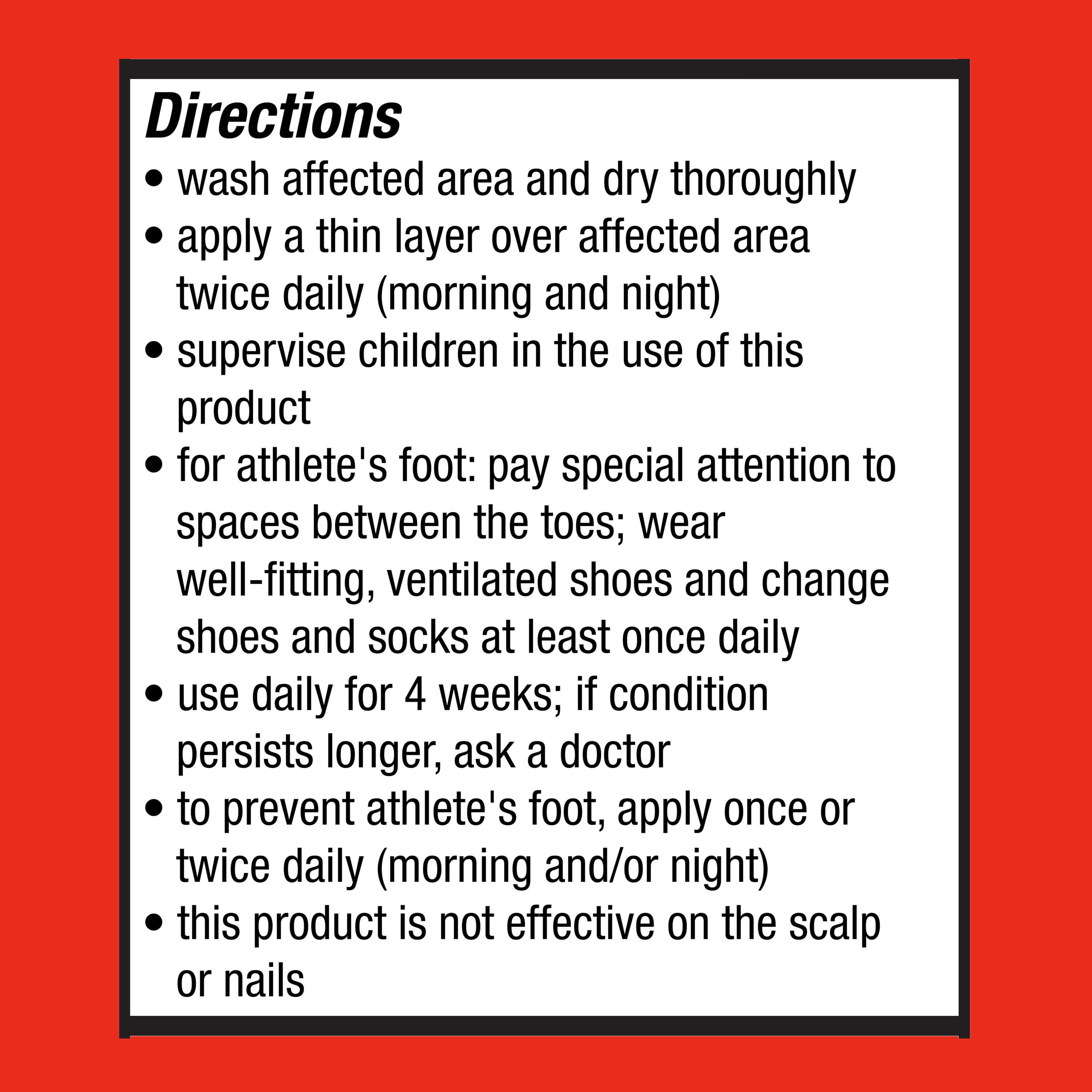 Directions

• wash affected area and dry thoroughly
• apply a thin layer over affected area twice daily (morning and night)
• supervise children in the use of this product
• for athlete's foot: pay special attention to spaces between the toes; wear well-fitting, ventilated shoes and change shoes and socks at least once daily
• use daily for 4 weeks; if condition persists longer, ask a doctor
• to prevent athlete's foot, apply once or twice daily (morning and/or night)
• this product is not effective on the scalp or nails